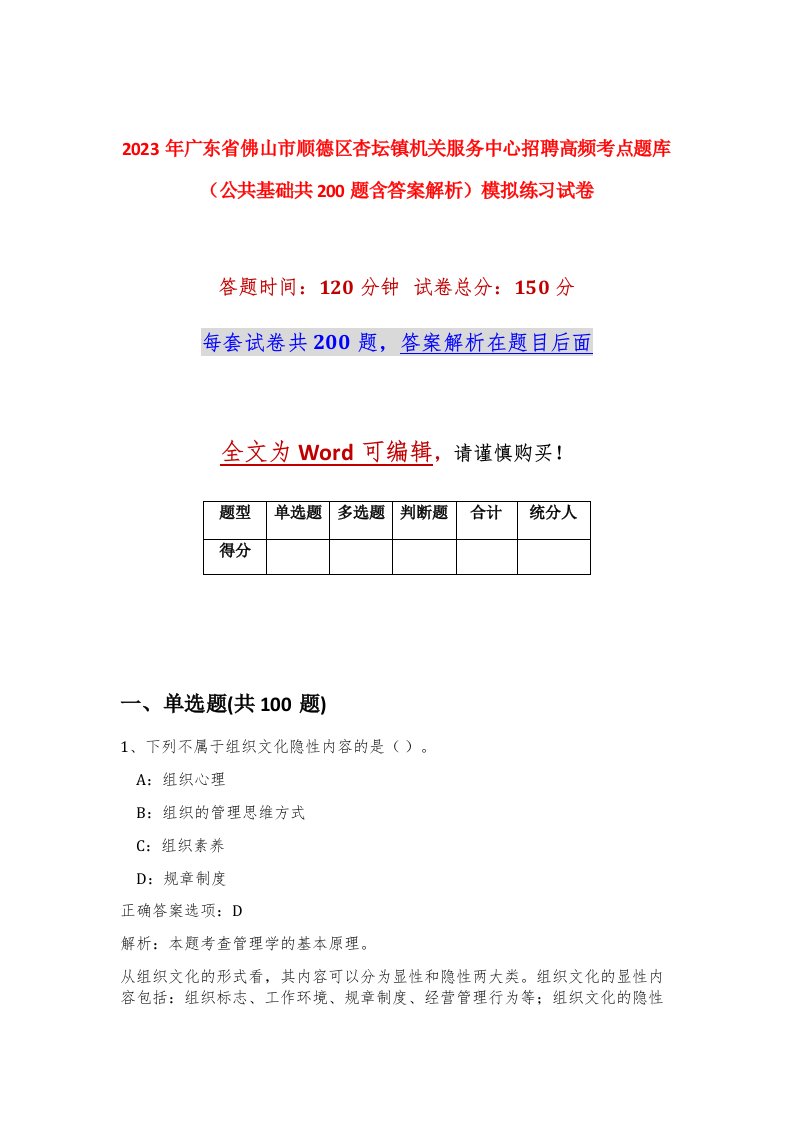 2023年广东省佛山市顺德区杏坛镇机关服务中心招聘高频考点题库（公共基础共200题含答案解析）模拟练习试卷

答题时间：120分钟 试卷总分：150分

每套试卷共200题，答案解析在题目后面

全文为Word可编辑，请谨慎购买！

| 题型 | 单选题 | 多选题 | 判断题 | 合计 | 统分人 |
|---|---|---|---|---|---|
| 得分 | | | | | |

一、单选题(共100题)

1、下列不属于组织文化隐性内容的是（）。

A：组织心理

B：组织的管理思维方式

C：组织素养

D：规章制度

正确答案选项：D

解析：本题考查管理学的基本原理。

从组织文化的形式看，其内容可以分为显性和隐性两大类。组织文化的显性内容包括：组织标志、工作环境、规章制度、经营管理行为等；组织文化的隐性